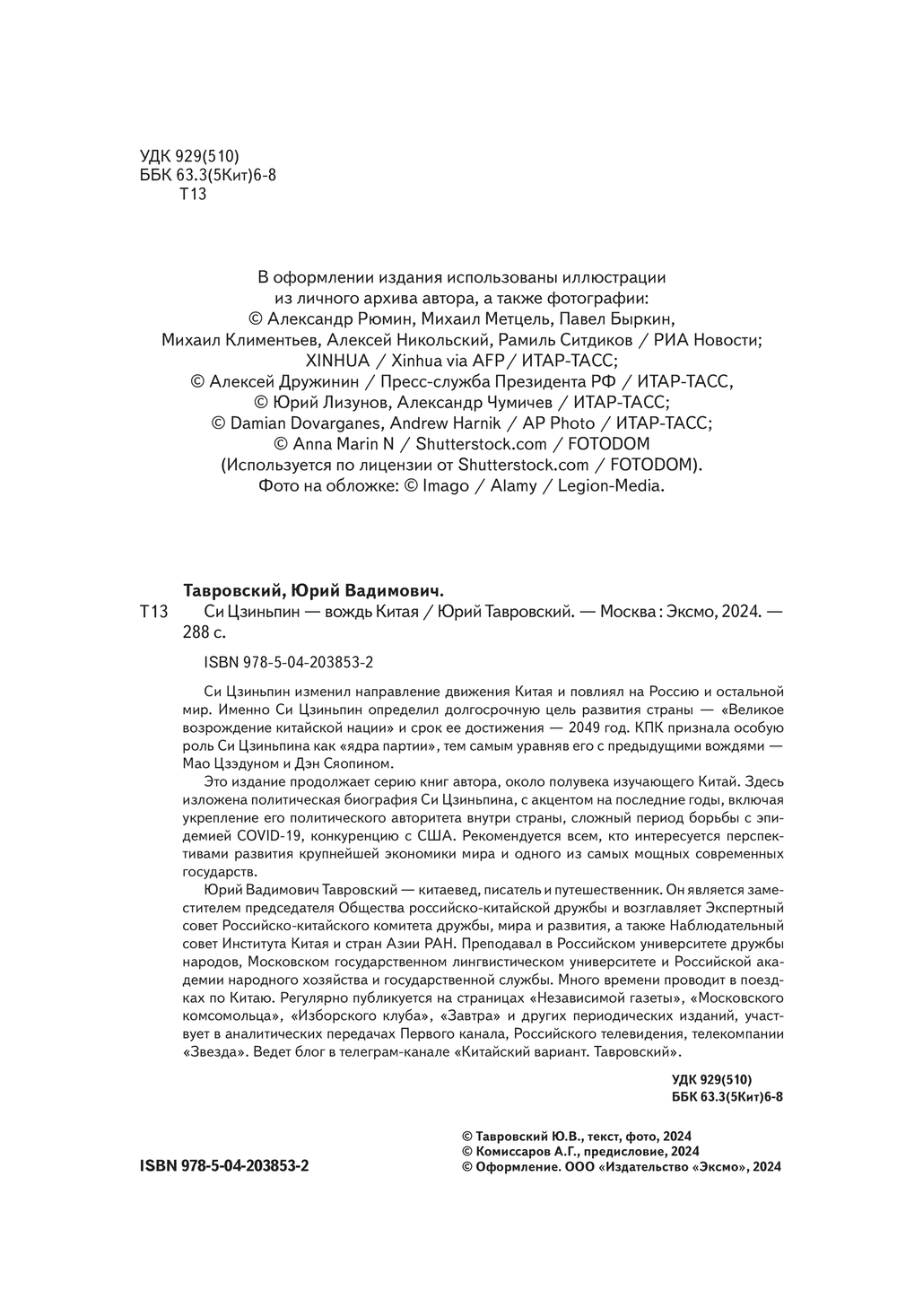 УДК 929(510)
ББК 63.3(5Кит)6-8
Т13

В оформлении издания использованы иллюстрации из личного архива автора, а также фотографии:
© Александр Рюмин, Михаил Метцель, Павел Быркин, Михаил Климентьев, Алексей Никольский, Рамиль Ситдиков / РИА Новости;
XINHUA / Xinhua via AFP / ИТАР-ТАСС;
© Алексей Дружинин / Пресс-служба Президента РФ / ИТАР-ТАСС,
© Юрий Лизунов, Александр Чумичев / ИТАР-ТАСС;
© Damian Dovarganes, Andrew Harnik / AP Photo / ИТАР-ТАСС;
© Anna Marin N / Shutterstock.com / FOTODOM
(Используется по лицензии от Shutterstock.com / FOTODOM).
Фото на обложке: © Imago / Alamy / Legion-Media.

Тавровский, Юрий Вадимович.
Т13 Си Цзиньпин — вождь Китая / Юрий Тавровский. — Москва : Эксмо, 2024. — 288 с.

ISBN 978-5-04-203853-2

Си Цзиньпин изменил направление движения Китая и повлиял на Россию и остальной мир. Именно Си Цзиньпин определил долгосрочную цель развития страны — «Великое возрождение китайской нации» и срок ее достижения — 2049 год. КПК признала особую роль Си Цзиньпина как «ядра партии», тем самым уравняв его с предыдущими вождями — Мао Цзэдуном и Дэн Сяопином.

Это издание продолжает серию книг автора, около полувека изучающего Китай. Здесь изложена политическая биография Си Цзиньпина, с акцентом на последние годы, включая укрепление его политического авторитета внутри страны, сложный период борьбы с эпидемией COVID-19, конкуренцию с США. Рекомендуется всем, кто интересуется перспективами развития крупнейшей экономики мира и одного из самых мощных современных государств.

Юрий Вадимович Тавровский — китаевед, писатель и путешественник. Он является заместителем председателя Общества российско-китайской дружбы и возглавляет Экспертный совет Российско-китайского комитета дружбы, мира и развития, а также Наблюдательный совет Института Китая и стран Азии РАН. Преподавал в Российском университете дружбы народов, Московском государственном лингвистическом университете и Российской академии народного хозяйства и государственной службы. Много времени проводит в поездках по Китаю. Регулярно публикуется на страницах «Независимой газеты», «Московского комсомольца», «Изборского клуба», «Завтра» и других периодических изданий, участвует в аналитических передачах Первого канала, Российского телевидения, телекомпании «Звезда». Ведет блог в телеграм-канале «Китайский вариант. Тавровский».

УДК 929(510)
ББК 63.3(5Кит)6-8

ISBN 978-5-04-203853-2

© Тавровский Ю.В., текст, фото, 2024
© Комиссаров А.Г., предисловие, 2024
© Оформление. ООО «Издательство «Эксмо», 2024